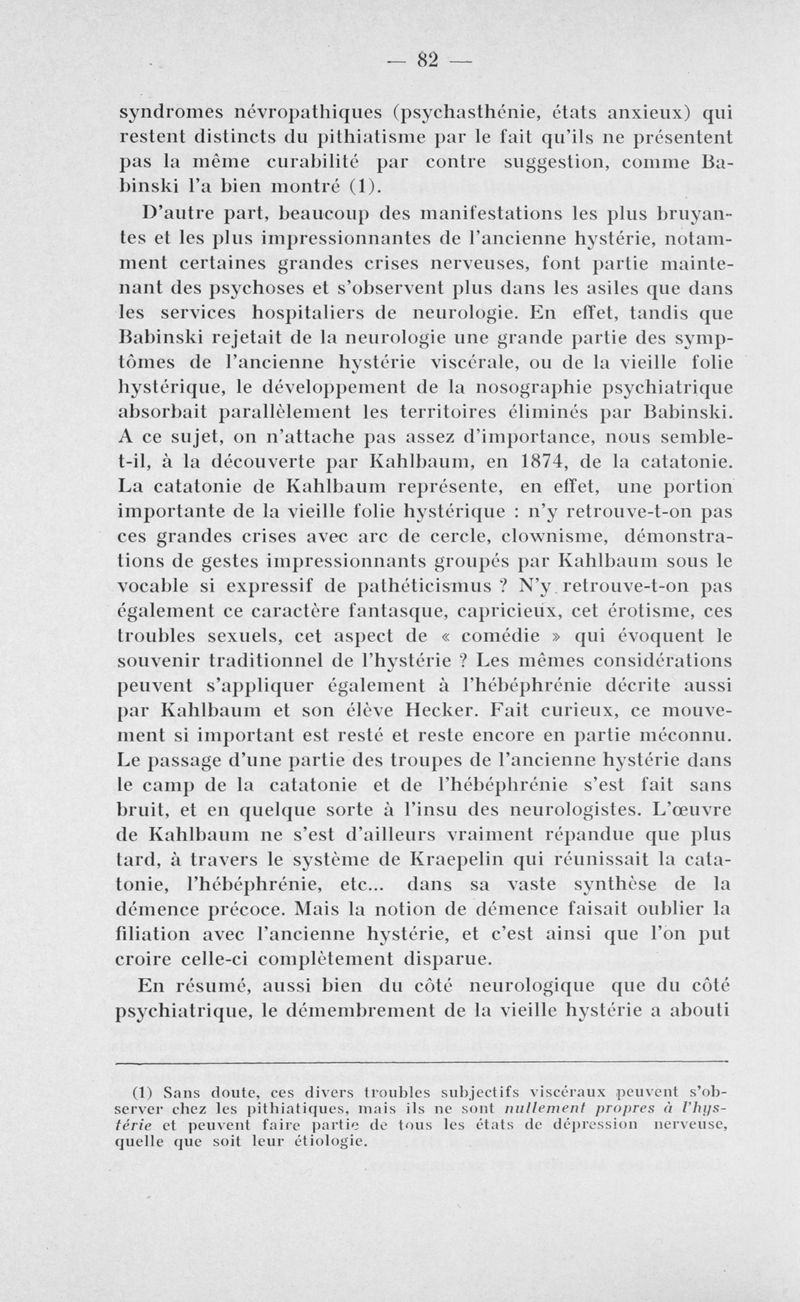 — 82 —

syndromes névropathiques (psychasthénie, états anxieux) qui restent distincts du pithiatisme par le fait qu'ils ne présentent pas la même curabilité par contre suggestion, comme Babinski l'a bien montré (1).

D'autre part, beaucoup des manifestations les plus bruyantes et les plus impressionnantes de l'ancienne hystérie, notamment certaines grandes crises nerveuses, font partie maintenant des psychoses et s'observent plus dans les asiles que dans les services hospitaliers de neurologie. En effet, tandis que Babinski rejetait de la neurologie une grande partie des symptômes de l'ancienne hystérie viscérale, ou de la vieille folie hystérique, le développement de la nosographie psychiatrique absorbait parallèlement les territoires éliminés par Babinski. A ce sujet, on n'attache pas assez d'importance, nous semble-t-il, à la découverte par Kahlbaum, en 1874, de la catatonie. La catatonie de Kahlbaum représente, en effet, une portion importante de la vieille folie hystérique : n'y retrouve-t-on pas ces grandes crises avec arc de cercle, clownisme, démonstrations de gestes impressionnants groupés par Kahlbaum sous le vocable si expressif de pathéticismus ? N'y retrouve-t-on pas également ce caractère fantasque, capricieux, cet érotisme, ces troubles sexuels, cet aspect de « comédie » qui évoquent le souvenir traditionnel de l'hystérie ? Les mêmes considérations peuvent s'appliquer également à l'hébéphrénie décrite aussi par Kahlbaum et son élève Hecker. Fait curieux, ce mouvement si important est resté et reste encore en partie méconnu. Le passage d'une partie des troupes de l'ancienne hystérie dans le camp de la catatonie et de l'hébéphrénie s'est fait sans bruit, et en quelque sorte à l'insu des neurologistes. L'œuvre de Kahlbaum ne s'est d'ailleurs vraiment répandue que plus tard, à travers le système de Kraepelin qui réunissait la catatonie, l'hébéphrénie, etc... dans sa vaste synthèse de la démence précoce. Mais la notion de démence faisait oublier la filiation avec l'ancienne hystérie, et c'est ainsi que l'on put croire celle-ci complètement disparue.

En résumé, aussi bien du côté neurologique que du côté psychiatrique, le démembrement de la vieille hystérie a abouti

(1) Sans doute, ces divers troubles subjectifs viscéraux peuvent s'observer chez les pithiatiques, mais ils ne sont nullement propres à l'hystérie et peuvent faire partie de tous les états de dépression nerveuse, quelle que soit leur étiologie.